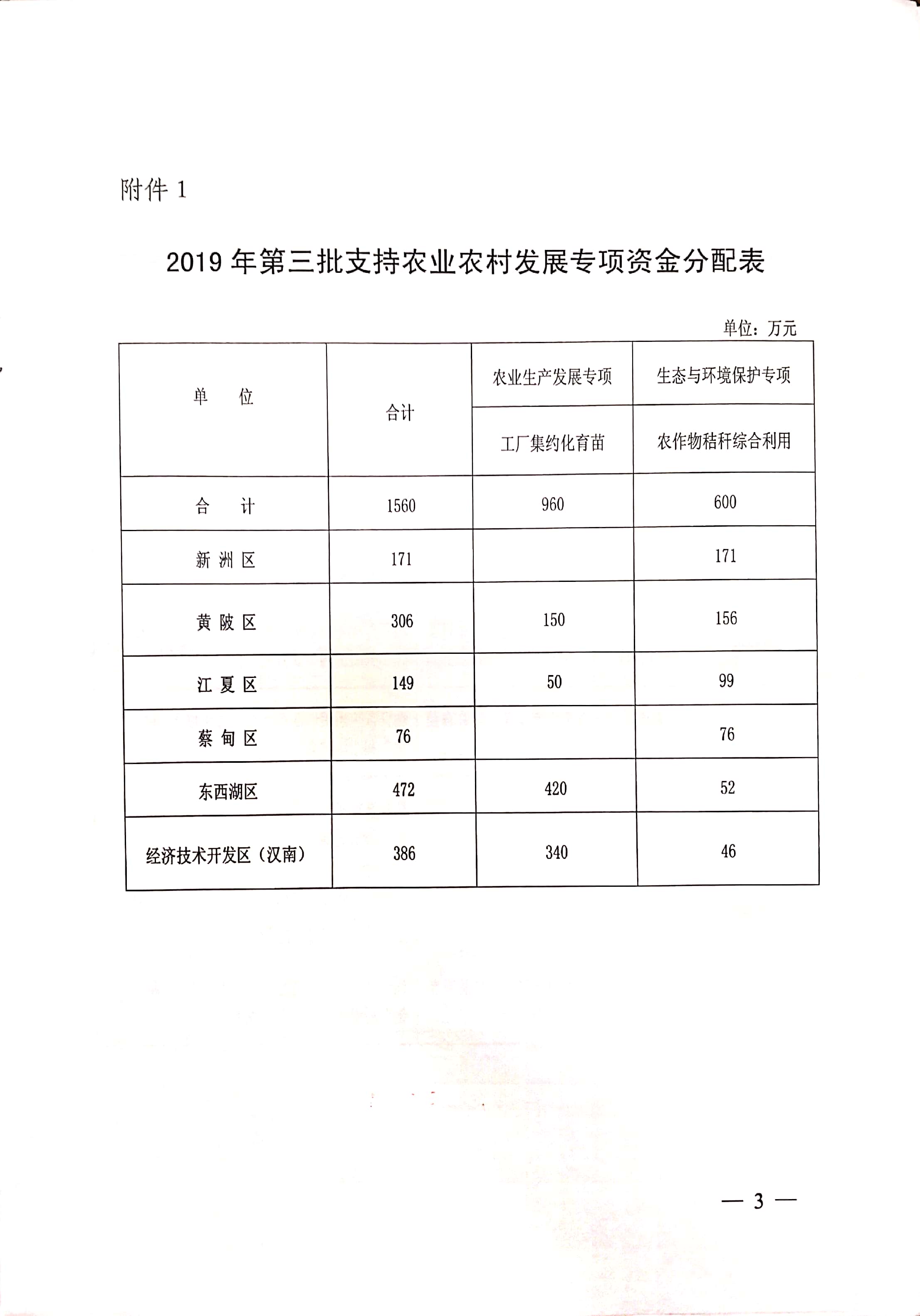 附件 1

2019 年第三批支持农业农村发展专项资金分配表

单位：万元

| 单　位 | 合计 | 农业生产发展专项 | 生态与环境保护专项 |
|---|---|---|---|
| | | 工厂集约化育苗 | 农作物秸秆综合利用 |
| 合　计 | 1560 | 960 | 600 |
| 新 洲 区 | 171 | | 171 |
| 黄 陂 区 | 306 | 150 | 156 |
| 江 夏 区 | 149 | 50 | 99 |
| 蔡 甸 区 | 76 | | 76 |
| 东西湖区 | 472 | 420 | 52 |
| 经济技术开发区（汉南） | 386 | 340 | 46 |

— 3 —